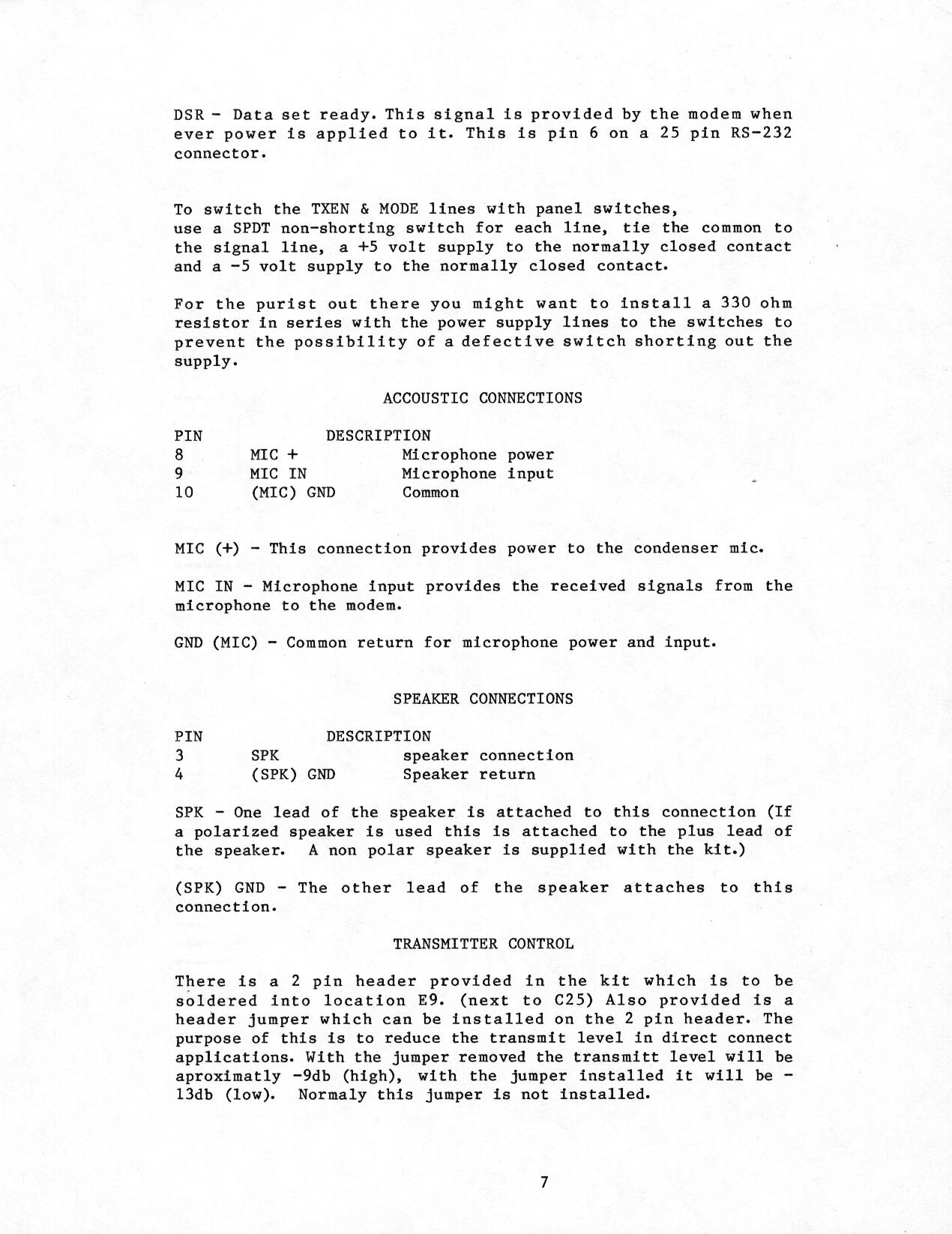 DSR - Data set ready. This signal is provided by the modem when ever power is applied to it. This is pin 6 on a 25 pin RS-232 connector.

To switch the TXEN & MODE lines with panel switches, use a SPDT non-shorting switch for each line, tie the common to the signal line, a +5 volt supply to the normally closed contact and a -5 volt supply to the normally closed contact.

For the purist out there you might want to install a 330 ohm resistor in series with the power supply lines to the switches to prevent the possibility of a defective switch shorting out the supply.

ACCOUSTIC CONNECTIONS

| PIN | DESCRIPTION | |
|---|---|---|
| 8 | MIC + | Microphone power |
| 9 | MIC IN | Microphone input |
| 10 | (MIC) GND | Common |

MIC (+) - This connection provides power to the condenser mic.

MIC IN - Microphone input provides the received signals from the microphone to the modem.

GND (MIC) - Common return for microphone power and input.

SPEAKER CONNECTIONS

| PIN | DESCRIPTION | |
|---|---|---|
| 3 | SPK | speaker connection |
| 4 | (SPK) GND | Speaker return |

SPK - One lead of the speaker is attached to this connection (If a polarized speaker is used this is attached to the plus lead of the speaker. A non polar speaker is supplied with the kit.)

(SPK) GND - The other lead of the speaker attaches to this connection.

TRANSMITTER CONTROL

There is a 2 pin header provided in the kit which is to be soldered into location E9. (next to C25) Also provided is a header jumper which can be installed on the 2 pin header. The purpose of this is to reduce the transmit level in direct connect applications. With the jumper removed the transmitt level will be aproximatly -9db (high), with the jumper installed it will be -13db (low). Normaly this jumper is not installed.

7